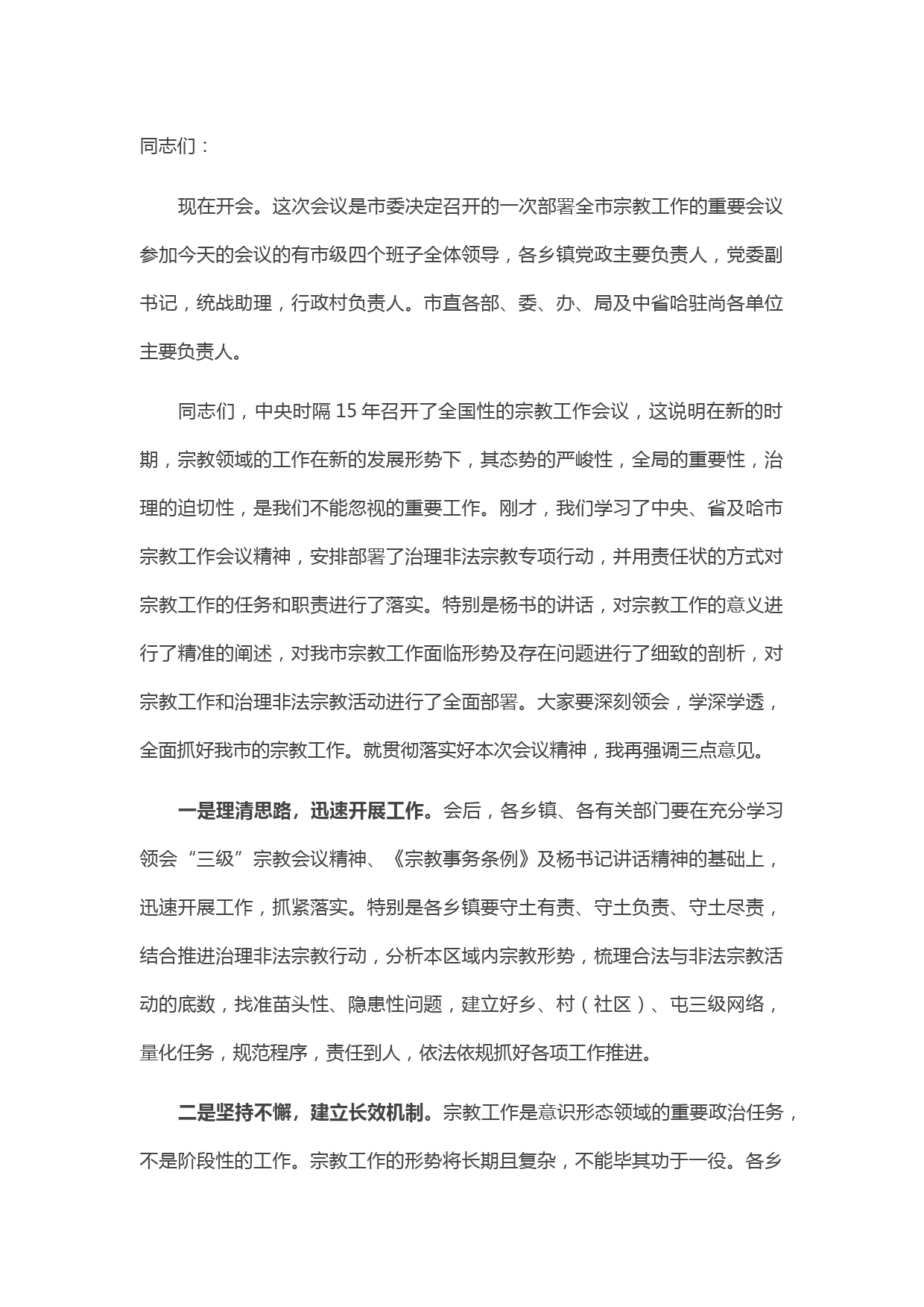 同志们：

现在开会。这次会议是市委决定召开的一次部署全市宗教工作的重要会议参加今天的会议的有市级四个班子全体领导，各乡镇党政主要负责人，党委副书记，统战助理，行政村负责人。市直各部、委、办、局及中省哈驻尚各单位主要负责人。

同志们，中央时隔 15 年召开了全国性的宗教工作会议，这说明在新的时期，宗教领域的工作在新的发展形势下，其态势的严峻性，全局的重要性，治理的迫切性，是我们不能忽视的重要工作。刚才，我们学习了中央、省及哈市宗教工作会议精神，安排部署了治理非法宗教专项行动，并用责任状的方式对宗教工作的任务和职责进行了落实。特别是杨书的讲话，对宗教工作的意义进行了精准的阐述，对我市宗教工作面临形势及存在问题进行了细致的剖析，对宗教工作和治理非法宗教活动进行了全面部署。大家要深刻领会，学深学透，全面抓好我市的宗教工作。就贯彻落实好本次会议精神，我再强调三点意见。

一是理清思路，迅速开展工作。会后，各乡镇、各有关部门要在充分学习领会“三级”宗教会议精神、《宗教事务条例》及杨书记讲话精神的基础上，迅速开展工作，抓紧落实。特别是各乡镇要守土有责、守土负责、守土尽责，结合推进治理非法宗教行动，分析本区域内宗教形势，梳理合法与非法宗教活动的底数，找准苗头性、隐患性问题，建立好乡、村（社区）、屯三级网络，量化任务，规范程序，责任到人，依法依规抓好各项工作推进。

二是坚持不懈，建立长效机制。宗教工作是意识形态领域的重要政治任务，不是阶段性的工作。宗教工作的形势将长期且复杂，不能毕其功于一役。各乡